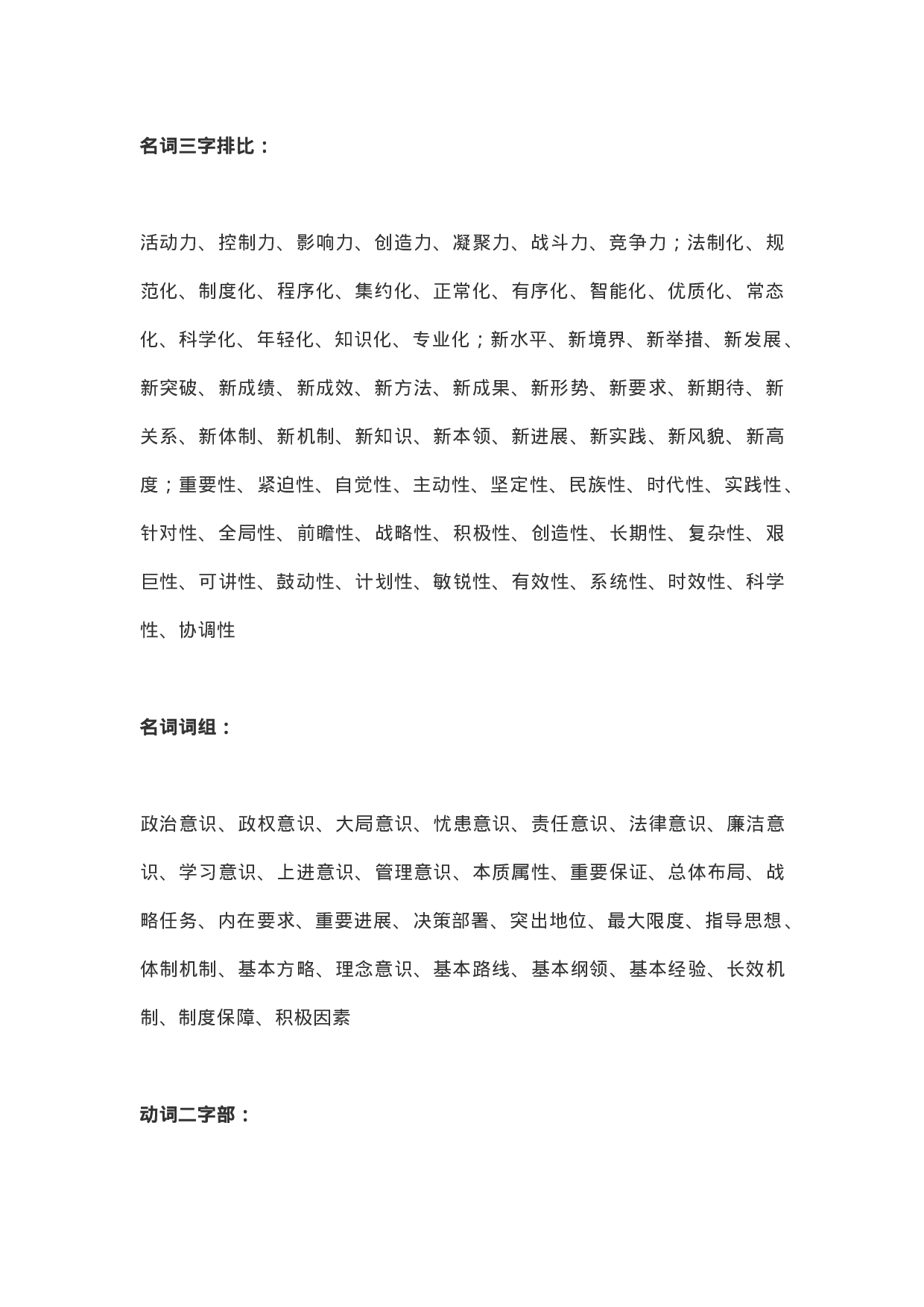 名词三字排比：

活动力、控制力、影响力、创造力、凝聚力、战斗力、竞争力；法制化、规范化、制度化、程序化、集约化、正常化、有序化、智能化、优质化、常态化、科学化、年轻化、知识化、专业化；新水平、新境界、新举措、新发展、新突破、新成绩、新成效、新方法、新成果、新形势、新要求、新期待、新关系、新体制、新机制、新知识、新本领、新进展、新实践、新风貌、新高度；重要性、紧迫性、自觉性、主动性、坚定性、民族性、时代性、实践性、针对性、全局性、前瞻性、战略性、积极性、创造性、长期性、复杂性、艰巨性、可讲性、鼓动性、计划性、敏锐性、有效性、系统性、时效性、科学性、协调性

名词词组：

政治意识、政权意识、大局意识、忧患意识、责任意识、法律意识、廉洁意识、学习意识、上进意识、管理意识、本质属性、重要保证、总体布局、战略任务、内在要求、重要进展、决策部署、突出地位、最大限度、指导思想、体制机制、基本方略、理念意识、基本路线、基本纲领、基本经验、长效机制、制度保障、积极因素

动词二字部：